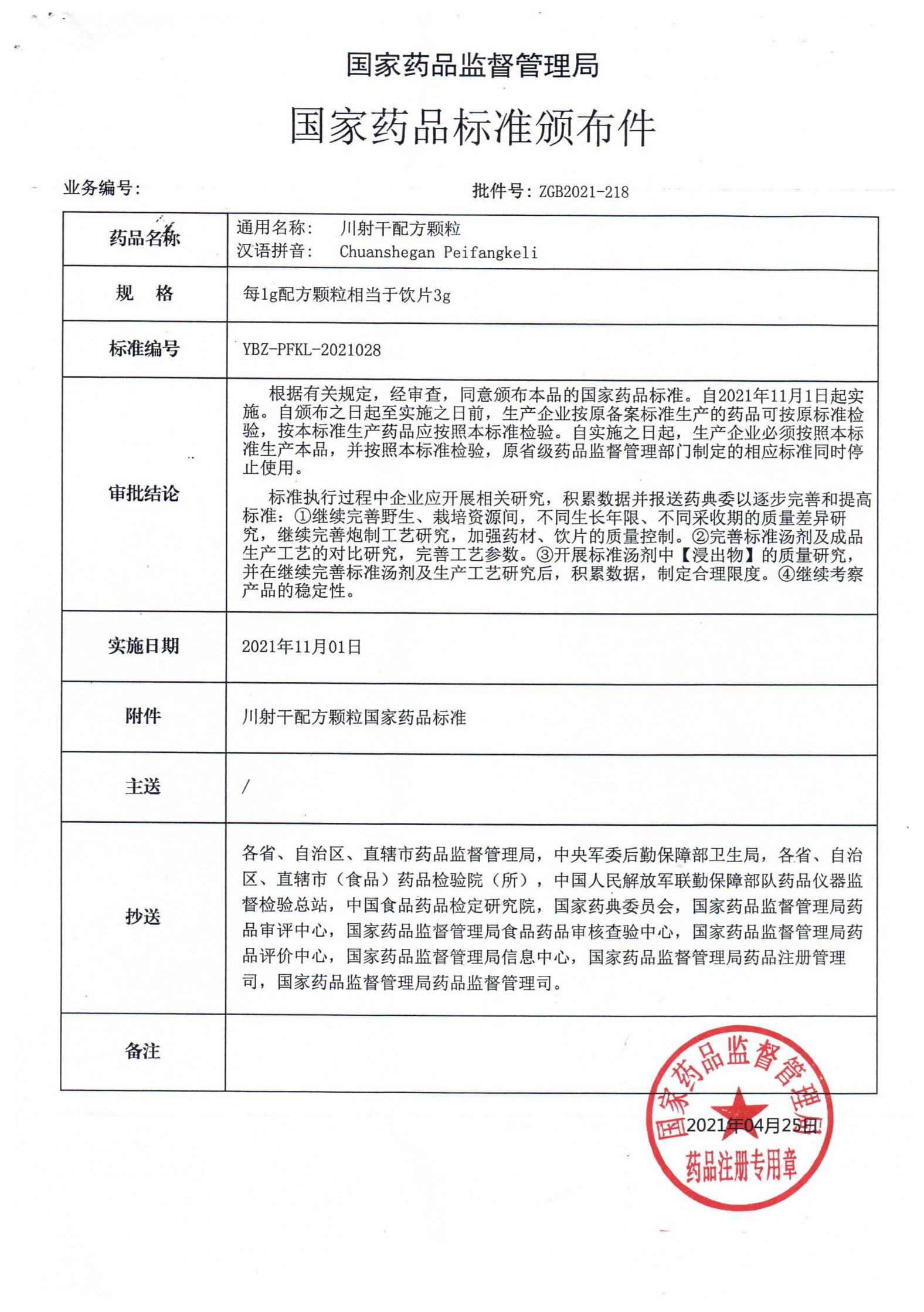 国家药品监督管理局

国家药品标准颁布件

业务编号：

批件号：ZGB2021-218

| 药品名称 | 通用名称： 川射干配方颗粒<br>汉语拼音： Chuanshegan Peifangkeli |
|---|---|
| 规　格 | 每1g配方颗粒相当于饮片3g |
| 标准编号 | YBZ-PFKL-2021028 |
| 审批结论 | 根据有关规定，经审查，同意颁布本品的国家药品标准。自2021年11月1日起实施。自颁布之日起至实施之日前，生产企业按原备案标准生产的药品可按原标准检验，按本标准生产药品应按照本标准检验。自实施之日起，生产企业必须按照本标准生产本品，并按照本标准检验，原省级药品监督管理部门制定的相应标准同时停止使用。<br>标准执行过程中企业应开展相关研究，积累数据并报送药典委以逐步完善和提高标准：①继续完善野生、栽培资源间，不同生长年限、不同采收期的质量差异研究，继续完善炮制工艺研究，加强药材、饮片的质量控制。②完善标准汤剂及成品生产工艺的对比研究，完善工艺参数。③开展标准汤剂中【浸出物】的质量研究，并在继续完善标准汤剂及生产工艺研究后，积累数据，制定合理限度。④继续考察产品的稳定性。 |
| 实施日期 | 2021年11月01日 |
| 附件 | 川射干配方颗粒国家药品标准 |
| 主送 | / |
| 抄送 | 各省、自治区、直辖市药品监督管理局，中央军委后勤保障部卫生局，各省、自治区、直辖市（食品）药品检验院（所），中国人民解放军联勤保障部队药品仪器监督检验总站，中国食品药品检定研究院，国家药典委员会，国家药品监督管理局药品审评中心，国家药品监督管理局食品药品审核查验中心，国家药品监督管理局药品评价中心，国家药品监督管理局信息中心，国家药品监督管理局药品注册管理司，国家药品监督管理局药品监督管理司。 |
| 备注 | |

国家药品监督管理局
2021年04月25日
药品注册专用章